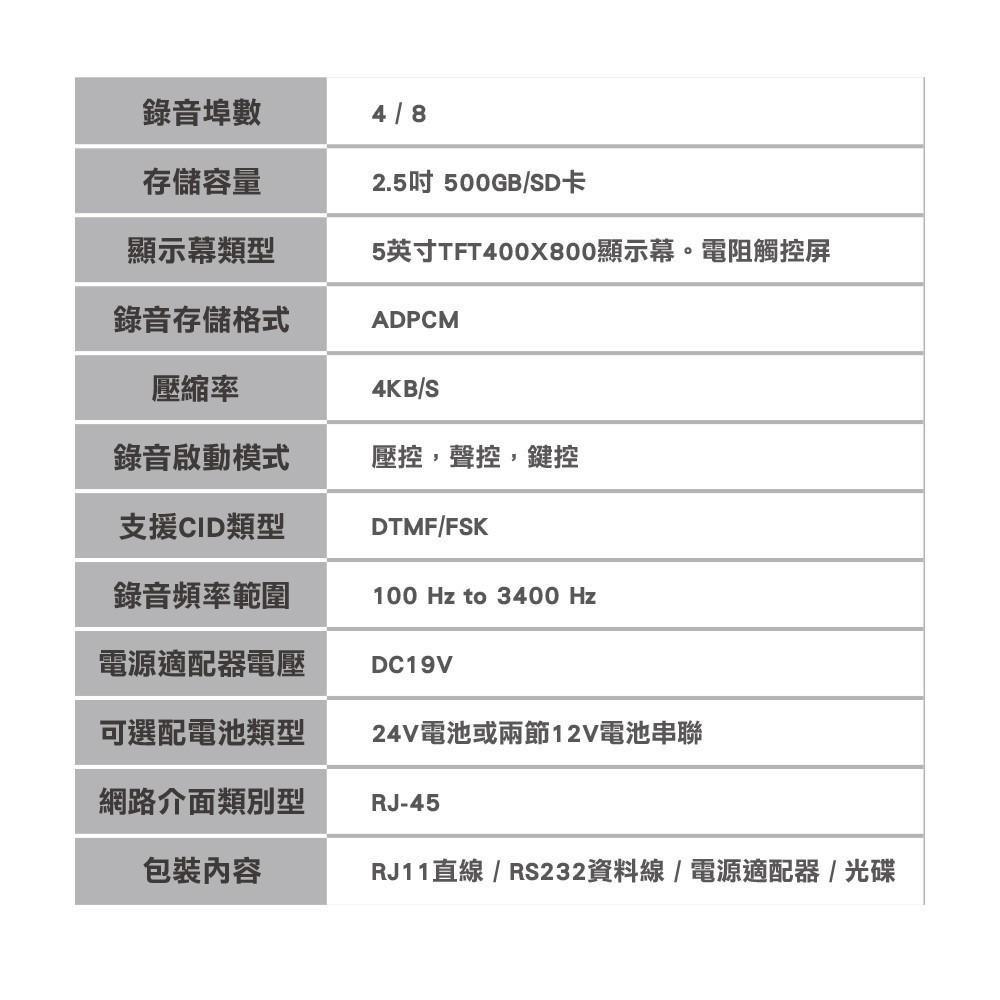 | 錄音埠數 | 4 / 8 |
|---|---|
| 存儲容量 | 2.5吋 500GB/SD卡 |
| 顯示幕類型 | 5英寸TFT400X800顯示幕。電阻觸控屏 |
| 錄音存儲格式 | ADPCM |
| 壓縮率 | 4KB/S |
| 錄音啟動模式 | 壓控，聲控，鍵控 |
| 支援CID類型 | DTMF/FSK |
| 錄音頻率範圍 | 100 Hz to 3400 Hz |
| 電源適配器電壓 | DC19V |
| 可選配電池類型 | 24V電池或兩節12V電池串聯 |
| 網路介面類別型 | RJ-45 |
| 包裝內容 | RJ11直線 / RS232資料線 / 電源適配器 / 光碟 |